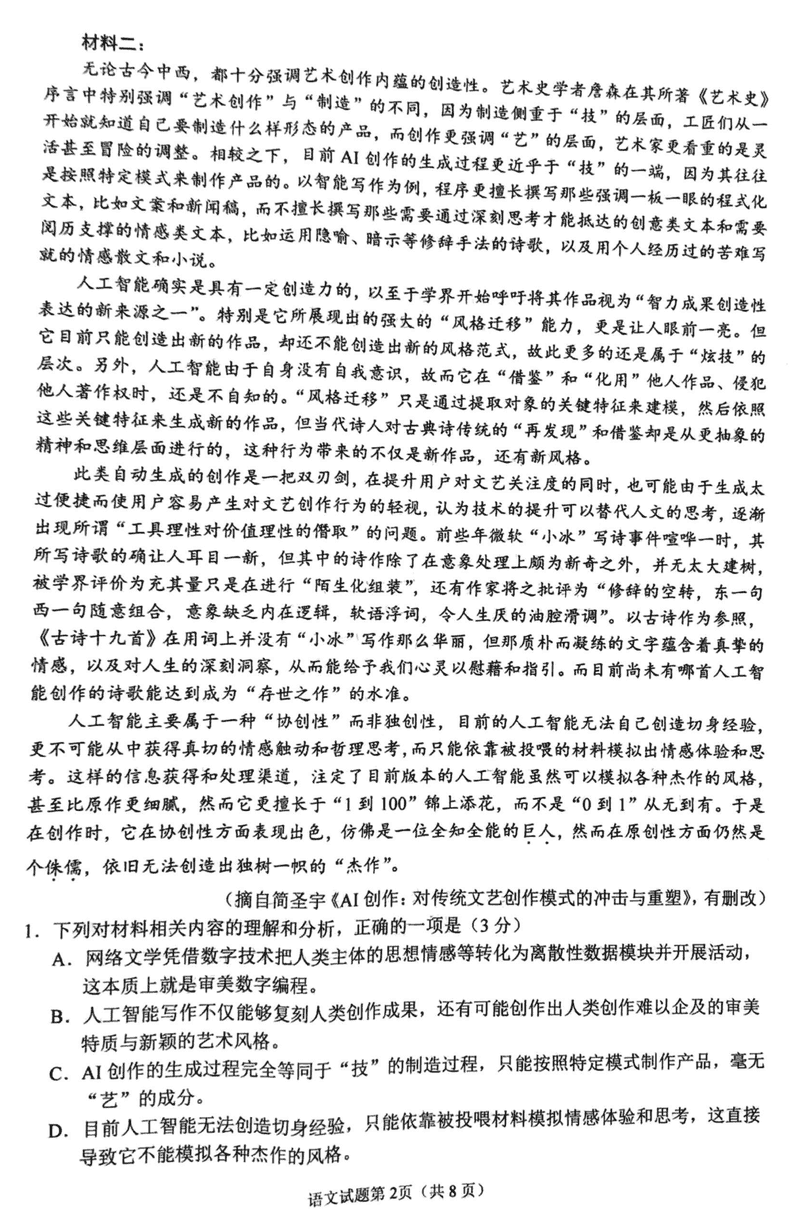 材料二：

无论古今中西，都十分强调艺术创作内蕴的创造性。艺术史学者詹森在其所著《艺术史》序言中特别强调“艺术创作”与“制造”的不同，因为制造侧重于“技”的层面，工匠们从一开始就知道自己要制造什么样形态的产品，而创作更强调“艺”的层面，艺术家更看重的是灵活甚至冒险的调整。相较之下，目前AI创作的生成过程更近乎于“技”的一端，因为其往往是按照特定模式来制作产品的。以智能写作为例，程序更擅长撰写那些强调一板一眼的程式化文本，比如文案和新闻稿，而不擅长撰写那些需要通过深刻思考才能抵达的创意类文本和需要阅历支撑的情感类文本，比如运用隐喻、暗示等修辞手法的诗歌，以及用个人经历过的苦难写就的情感散文和小说。

人工智能确实是具有一定创造力的，以至于学界开始呼吁将其作品视为“智力成果创造性表达的新来源之一”。特别是它所展现出的强大的“风格迁移”能力，更是让人眼前一亮。但它目前只能创造出新的作品，却还不能创造出新的风格范式，故此更多的还是属于“炫技”的层次。另外，人工智能由于自身没有自我意识，故而它在“借鉴”和“化用”他人作品、侵犯他人著作权时，还是不自知的。“风格迁移”只是通过提取对象的关键特征来建模，然后依照这些关键特征来生成新的作品，但当代诗人对古典诗传统的“再发现”和借鉴却是从更抽象的精神和思维层面进行的，这种行为带来的不仅是新作品，还有新风格。

此类自动生成的创作是一把双刃剑，在提升用户对文艺关注度的同时，也可能由于生成太过便捷而使用户容易产生对文艺创作行为的轻视，认为技术的提升可以替代人文的思考，逐渐出现所谓“工具理性对价值理性的僭取”的问题。前些年微软“小冰”写诗事件喧哗一时，其所写诗歌的确让人耳目一新，但其中的诗作除了在意象处理上颇为新奇之外，并无太大建树，被学界评价为充其量只是在进行“陌生化组装”，还有作家将之批评为“修辞的空转，东一句西一句随意组合，意象缺乏内在逻辑，软语浮词，令人生厌的油腔滑调”。以古诗作为参照，《古诗十九首》在用词上并没有“小冰”写作那么华丽，但那质朴而凝练的文字蕴含着真挚的情感，以及对人生的深刻洞察，从而能给予我们心灵以慰藉和指引。而目前尚未有哪首人工智能创作的诗歌能达到成为“存世之作”的水准。

人工智能主要属于一种“协创性”而非独创性，目前的人工智能无法自己创造切身经验，更不可能从中获得真切的情感触动和哲理思考，而只能依靠被投喂的材料模拟出情感体验和思考。这样的信息获得和处理渠道，注定了目前版本的人工智能虽然可以模拟各种杰作的风格，甚至比原作更细腻，然而它更擅长于“1到100”锦上添花，而不是“0到1”从无到有。于是在创作时，它在协创性方面表现出色，仿佛是一位全知全能的巨人，然而在原创性方面仍然是个侏儒，依旧无法创造出独树一帜的“杰作”。

（摘自简圣宇《AI创作：对传统文艺创作模式的冲击与重塑》，有删改）

1. 下列对材料相关内容的理解和分析，正确的一项是（3分）

A. 网络文学凭借数字技术把人类主体的思想情感等转化为离散性数据模块并开展活动，这本质上就是审美数字编程。

B. 人工智能写作不仅能够复刻人类创作成果，还有可能创作出人类创作难以企及的审美特质与新颖的艺术风格。

C. AI创作的生成过程完全等同于“技”的制造过程，只能按照特定模式制作产品，毫无“艺”的成分。

D. 目前人工智能无法创造切身经验，只能依靠被投喂材料模拟情感体验和思考，这直接导致它不能模拟各种杰作的风格。

语文试题第2页（共8页）